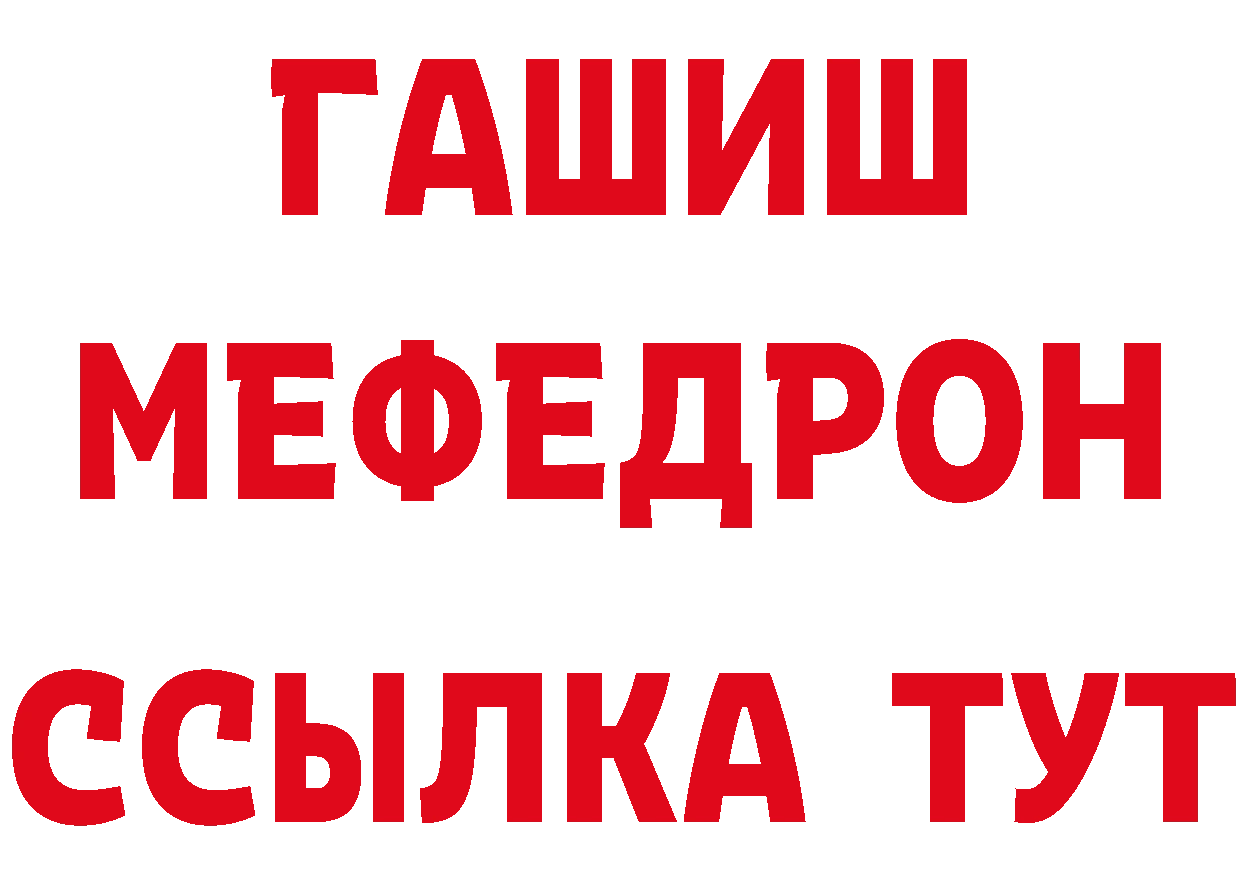 ГАШИШ
МЕФЕДРОН
ССЫЛКА ТУТ